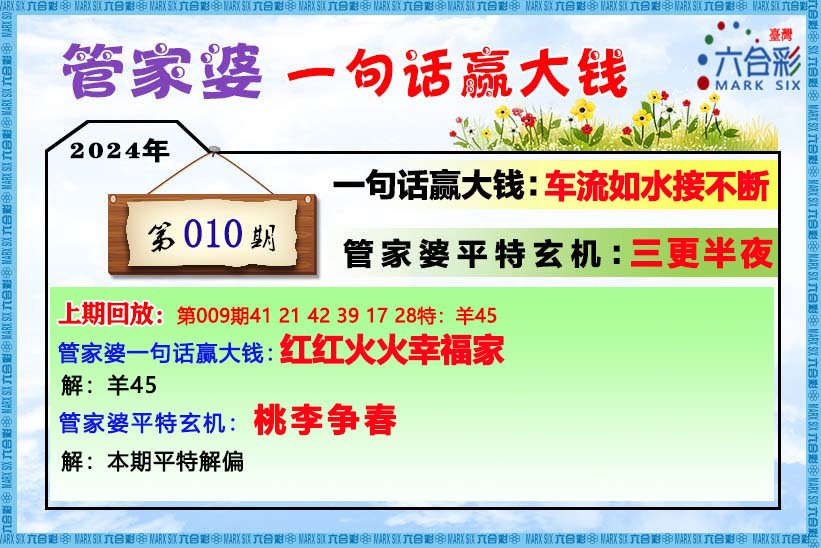 管家婆 一句话赢大钱

臺灣
六合彩
MARK SIX

2024年

第010期

一句话赢大钱：车流如水接不断

管家婆平特玄机：三更半夜

上期回放：第009期41 21 42 39 17 28特：羊45

管家婆一句话赢大钱：红红火火幸福家

解：羊45

管家婆平特玄机：桃李争春

解：本期平特解偏